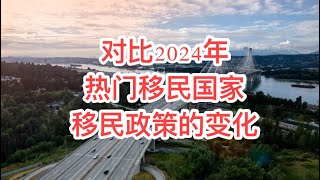 对比2024年
热门移民国家
移民政策的变化